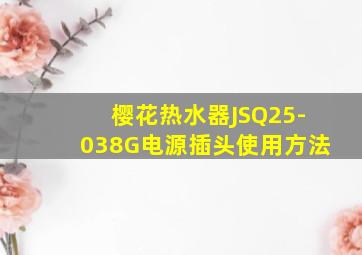 樱花热水器JSQ25-038G电源插头使用方法